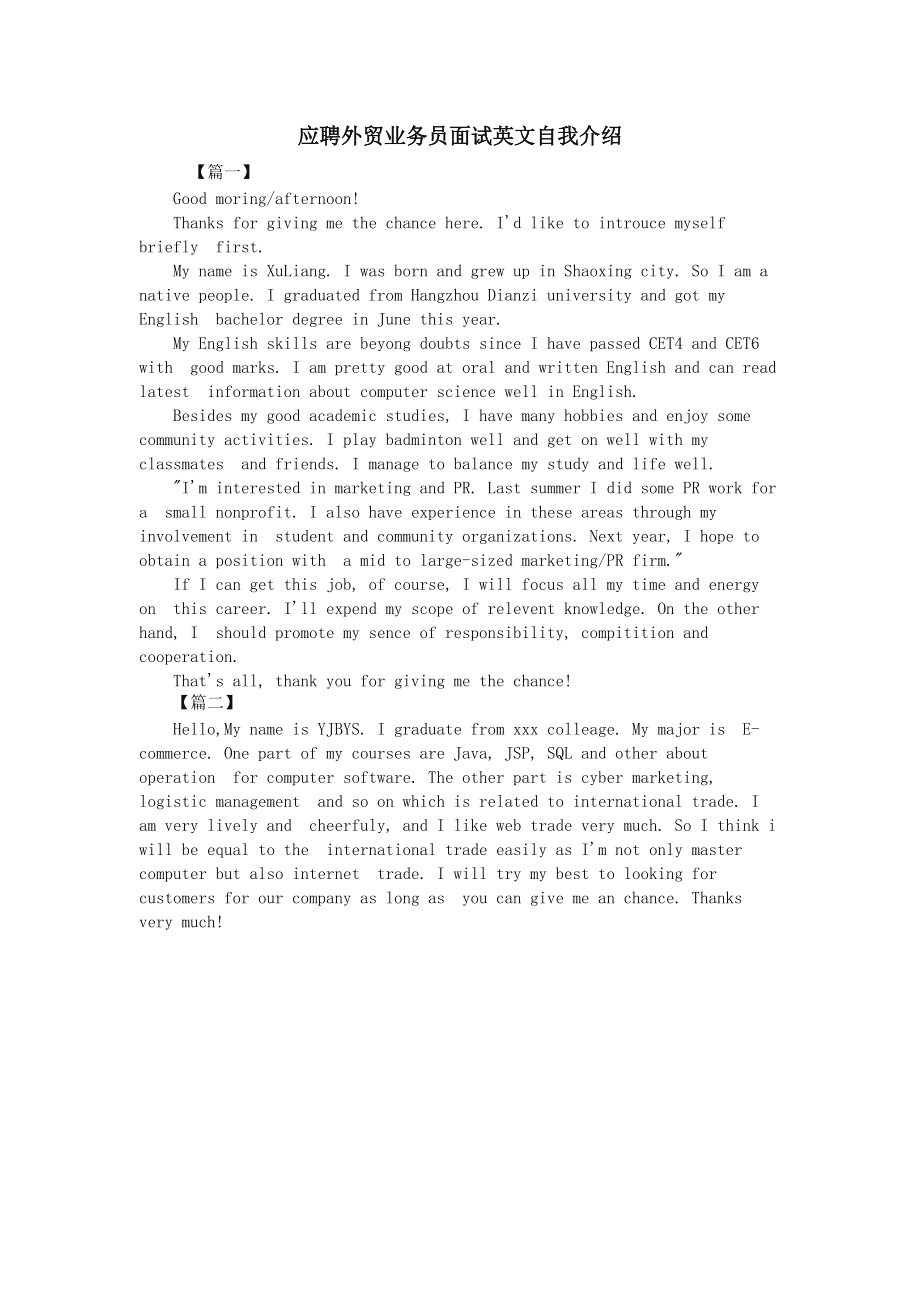 应聘外贸业务员面试英文自我介绍

【篇一】

Good moring/afternoon!

Thanks for giving me the chance here. I'd like to introuce myself briefly first.

My name is XuLiang. I was born and grew up in Shaoxing city. So I am a native people. I graduated from Hangzhou Dianzi university and got my English bachelor degree in June this year.

My English skills are beyong doubts since I have passed CET4 and CET6 with good marks. I am pretty good at oral and written English and can read latest information about computer science well in English.

Besides my good academic studies, I have many hobbies and enjoy some community activities. I play badminton well and get on well with my classmates and friends. I manage to balance my study and life well.

"I'm interested in marketing and PR. Last summer I did some PR work for a small nonprofit. I also have experience in these areas through my involvement in student and community organizations. Next year, I hope to obtain a position with a mid to large-sized marketing/PR firm."

If I can get this job, of course, I will focus all my time and energy on this career. I'll expend my scope of relevent knowledge. On the other hand, I should promote my sence of responsibility, compitition and cooperation.

That's all, thank you for giving me the chance!

【篇二】

Hello,My name is YJBYS. I graduate from xxx colleage. My major is E-commerce. One part of my courses are Java, JSP, SQL and other about operation for computer software. The other part is cyber marketing, logistic management and so on which is related to international trade. I am very lively and cheerfuly, and I like web trade very much. So I think i will be equal to the international trade easily as I'm not only master computer but also internet trade. I will try my best to looking for customers for our company as long as you can give me an chance. Thanks very much!